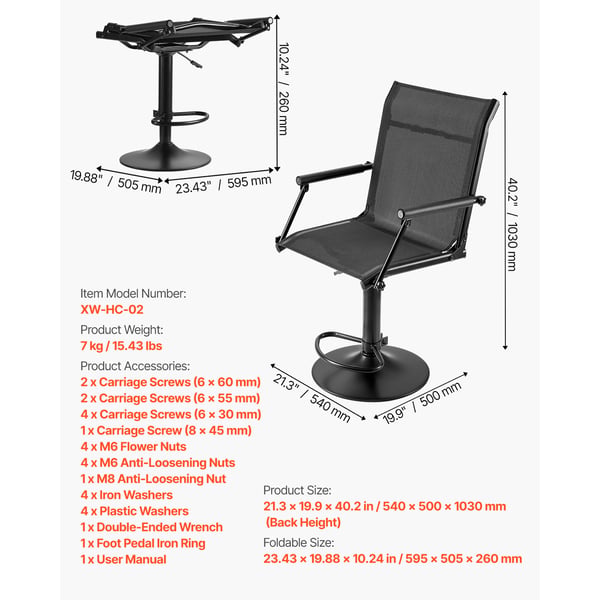 10.24" / 260 mm

19.88" / 505 mm

23.43" / 595 mm

40.2" / 1030 mm

21.3" / 540 mm

19.9" / 500 mm

Item Model Number:
XW-HC-02

Product Weight:
7 kg / 15.43 lbs

Product Accessories:
2 x Carriage Screws (6 × 60 mm)
2 x Carriage Screws (6 × 55 mm)
4 x Carriage Screws (6 × 30 mm)
1 x Carriage Screw (8 × 45 mm)
4 x M6 Flower Nuts
4 x M6 Anti-Loosening Nuts
1 x M8 Anti-Loosening Nut
4 x Iron Washers
4 x Plastic Washers
1 x Double-Ended Wrench
1 x Foot Pedal Iron Ring
1 x User Manual

Product Size:
21.3 × 19.9 × 40.2 in / 540 × 500 × 1030 mm (Back Height)

Foldable Size:
23.43 × 19.88 × 10.24 in / 595 × 505 × 260 mm